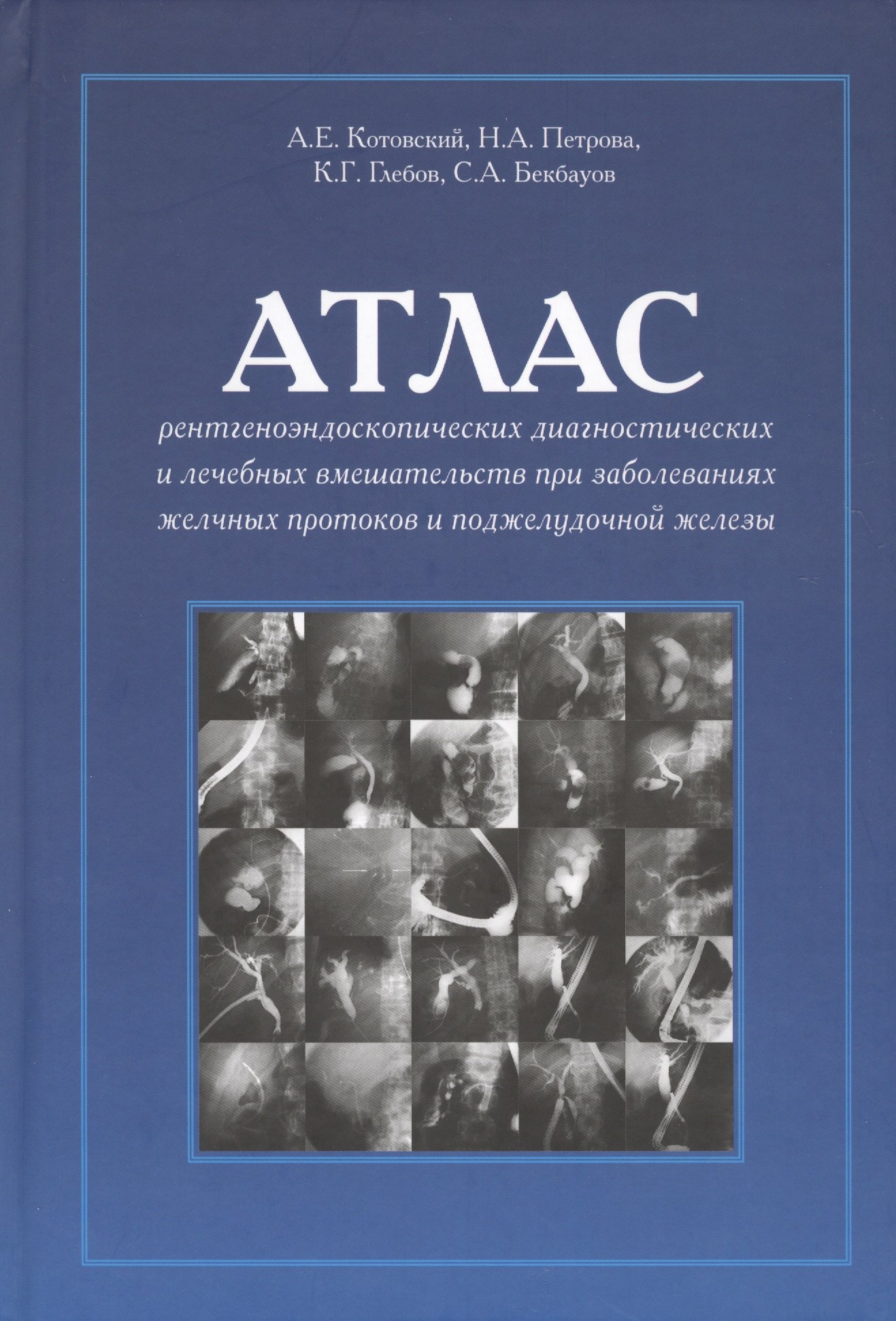 А.Е. Котовский, Н.А. Петрова,
К.Г. Глебов, С.А. Бекбауов

АТЛАС

рентгеноэндоскопических диагностических и лечебных вмешательств при заболеваниях желчных протоков и поджелудочной железы